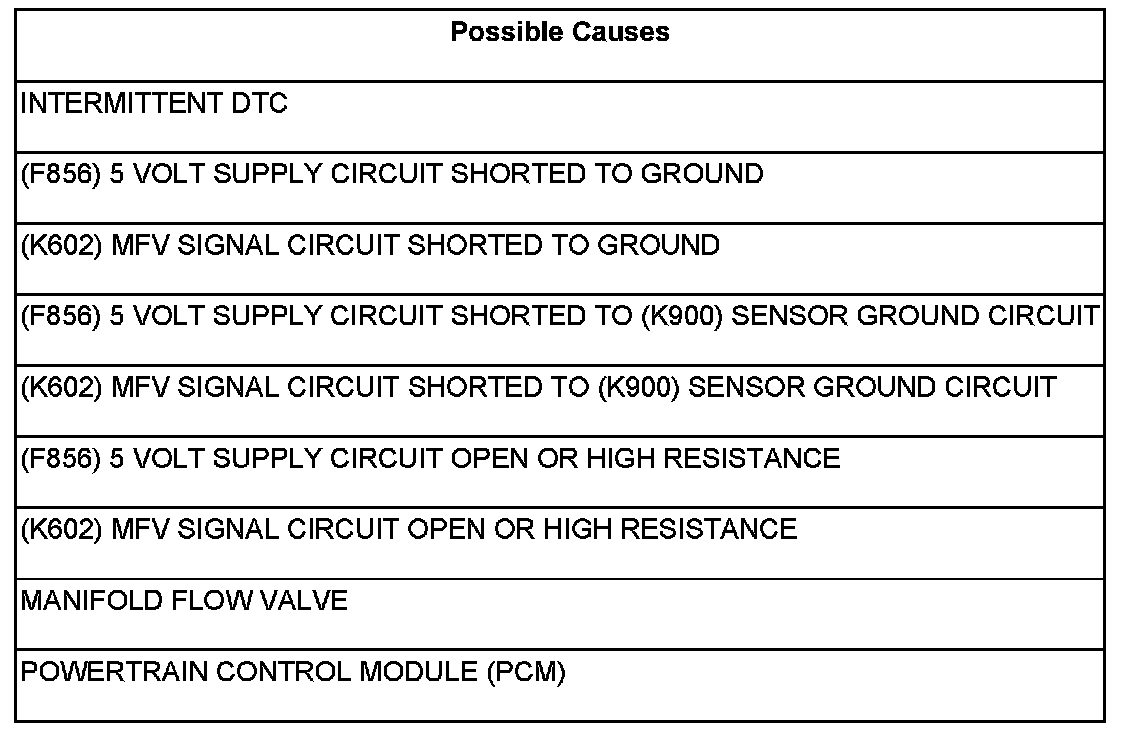 | Possible Causes |
|---|
| INTERMITTENT DTC |
| (F856) 5 VOLT SUPPLY CIRCUIT SHORTED TO GROUND |
| (K602) MFV SIGNAL CIRCUIT SHORTED TO GROUND |
| (F856) 5 VOLT SUPPLY CIRCUIT SHORTED TO (K900) SENSOR GROUND CIRCUIT |
| (K602) MFV SIGNAL CIRCUIT SHORTED TO (K900) SENSOR GROUND CIRCUIT |
| (F856) 5 VOLT SUPPLY CIRCUIT OPEN OR HIGH RESISTANCE |
| (K602) MFV SIGNAL CIRCUIT OPEN OR HIGH RESISTANCE |
| MANIFOLD FLOW VALVE |
| POWERTRAIN CONTROL MODULE (PCM) |